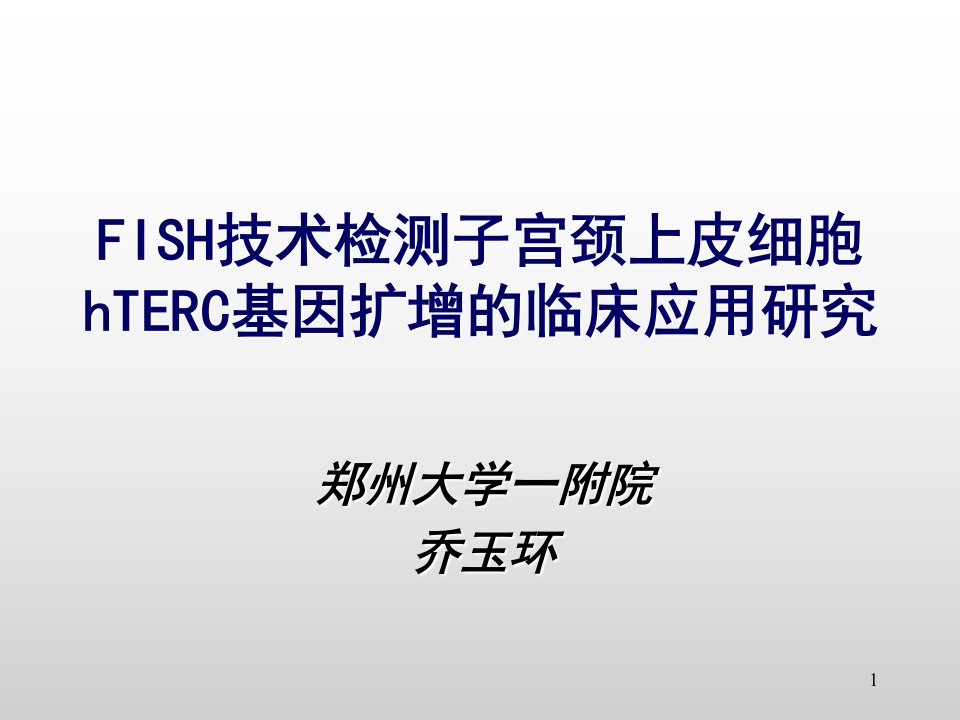 FISH技术检测子宫颈上皮细胞hTERC基因扩增的临床应用研究

郑州大学一附院
乔玉环

1